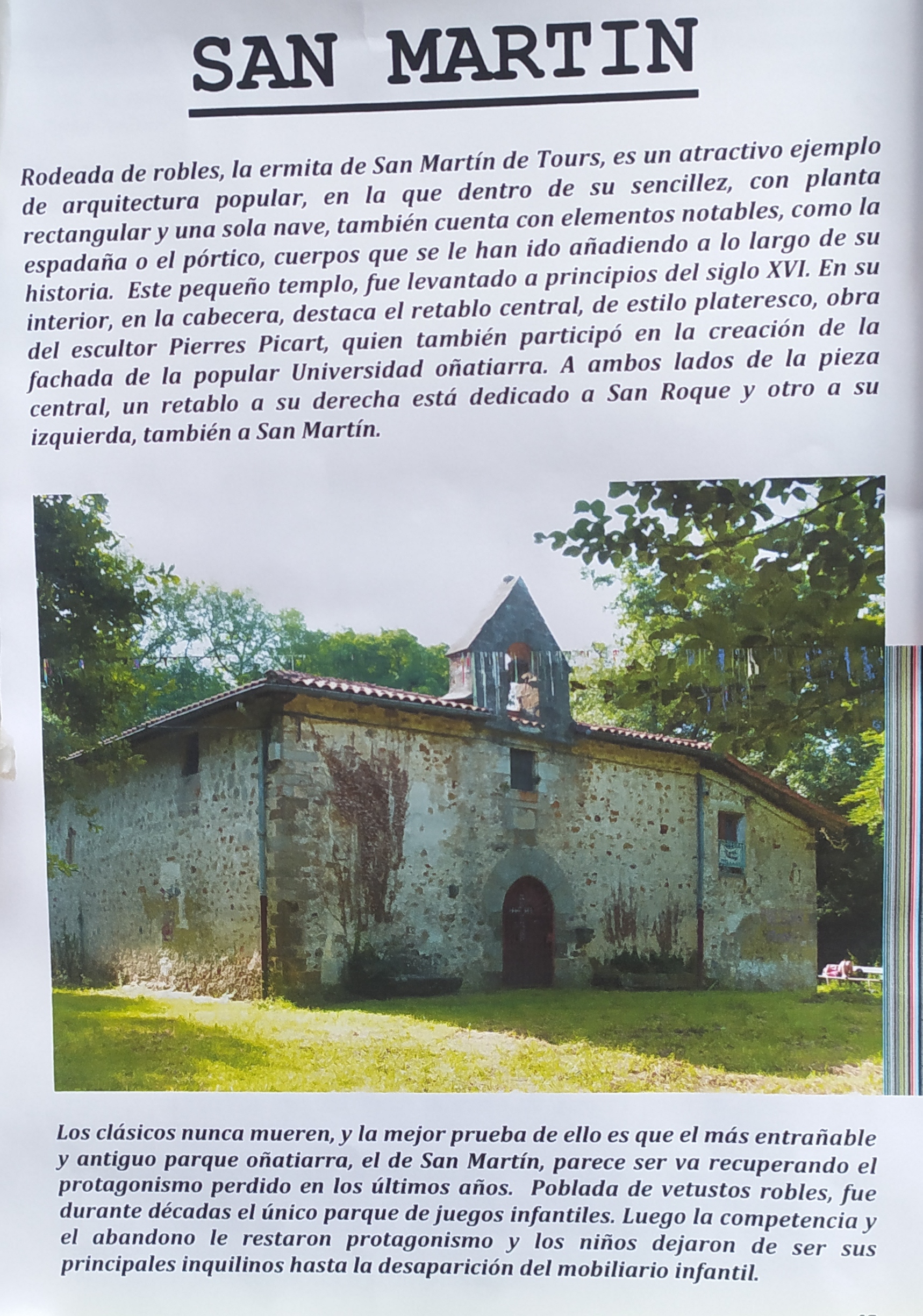 SAN MARTIN

Rodeada de robles, la ermita de San Martín de Tours, es un atractivo ejemplo de arquitectura popular, en la que dentro de su sencillez, con planta rectangular y una sola nave, también cuenta con elementos notables, como la espadaña o el pórtico, cuerpos que se le han ido añadiendo a lo largo de su historia. Este pequeño templo, fue levantado a principios del siglo XVI. En su interior, en la cabecera, destaca el retablo central, de estilo plateresco, obra del escultor Pierres Picart, quien también participó en la creación de la fachada de la popular Universidad oñatiarra. A ambos lados de la pieza central, un retablo a su derecha está dedicado a San Roque y otro a su izquierda, también a San Martín.

Los clásicos nunca mueren, y la mejor prueba de ello es que el más entrañable y antiguo parque oñatiarra, el de San Martín, parece ser va recuperando el protagonismo perdido en los últimos años. Poblada de vetustos robles, fue durante décadas el único parque de juegos infantiles. Luego la competencia y el abandono le restaron protagonismo y los niños dejaron de ser sus principales inquilinos hasta la desaparición del mobiliario infantil.